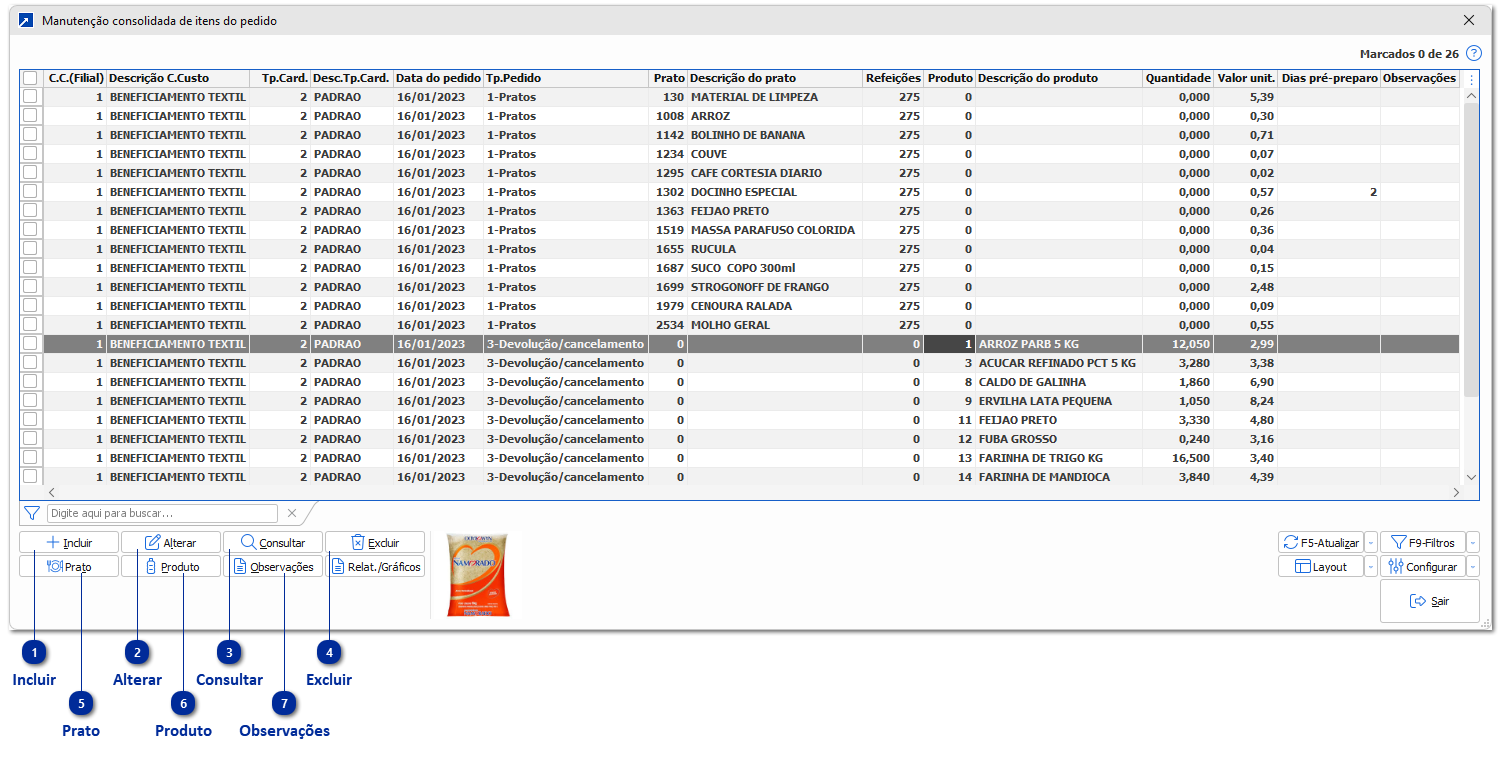 Manutenção consolidada de itens do pedido

Marcados 0 de 26

| C.C.(Filial) | Descrição C.Custo | Tp.Card. | Desc.Tp.Card. | Data do pedido | Tp.Pedido | Prato | Descrição do prato | Refeições | Produto | Descrição do produto | Quantidade | Valor unit. | Dias pré-preparo | Observações |
|---|---|---|---|---|---|---|---|---|---|---|---|---|---|---|
| 1 | BENEFICIAMENTO TEXTIL | 2 | PADRAO | 16/01/2023 | 1-Pratos | 130 | MATERIAL DE LIMPEZA | 275 | 0 | | 0,000 | 5,39 | | |
| 1 | BENEFICIAMENTO TEXTIL | 2 | PADRAO | 16/01/2023 | 1-Pratos | 1008 | ARROZ | 275 | 0 | | 0,000 | 0,30 | | |
| 1 | BENEFICIAMENTO TEXTIL | 2 | PADRAO | 16/01/2023 | 1-Pratos | 1142 | BOLINHO DE BANANA | 275 | 0 | | 0,000 | 0,71 | | |
| 1 | BENEFICIAMENTO TEXTIL | 2 | PADRAO | 16/01/2023 | 1-Pratos | 1234 | COUVE | 275 | 0 | | 0,000 | 0,07 | | |
| 1 | BENEFICIAMENTO TEXTIL | 2 | PADRAO | 16/01/2023 | 1-Pratos | 1295 | CAFE CORTESIA DIARIO | 275 | 0 | | 0,000 | 0,02 | | |
| 1 | BENEFICIAMENTO TEXTIL | 2 | PADRAO | 16/01/2023 | 1-Pratos | 1302 | DOCINHO ESPECIAL | 275 | 0 | | 0,000 | 0,57 | 2 | |
| 1 | BENEFICIAMENTO TEXTIL | 2 | PADRAO | 16/01/2023 | 1-Pratos | 1363 | FEIJAO PRETO | 275 | 0 | | 0,000 | 0,26 | | |
| 1 | BENEFICIAMENTO TEXTIL | 2 | PADRAO | 16/01/2023 | 1-Pratos | 1519 | MASSA PARAFUSO COLORIDA | 275 | 0 | | 0,000 | 0,36 | | |
| 1 | BENEFICIAMENTO TEXTIL | 2 | PADRAO | 16/01/2023 | 1-Pratos | 1655 | RUCULA | 275 | 0 | | 0,000 | 0,04 | | |
| 1 | BENEFICIAMENTO TEXTIL | 2 | PADRAO | 16/01/2023 | 1-Pratos | 1687 | SUCO COPO 300ml | 275 | 0 | | 0,000 | 0,15 | | |
| 1 | BENEFICIAMENTO TEXTIL | 2 | PADRAO | 16/01/2023 | 1-Pratos | 1699 | STROGONOFF DE FRANGO | 275 | 0 | | 0,000 | 2,48 | | |
| 1 | BENEFICIAMENTO TEXTIL | 2 | PADRAO | 16/01/2023 | 1-Pratos | 1979 | CENOURA RALADA | 275 | 0 | | 0,000 | 0,09 | | |
| 1 | BENEFICIAMENTO TEXTIL | 2 | PADRAO | 16/01/2023 | 1-Pratos | 2534 | MOLHO GERAL | 275 | 0 | | 0,000 | 0,55 | | |
| 1 | BENEFICIAMENTO TEXTIL | 2 | PADRAO | 16/01/2023 | 3-Devolução/cancelamento | 0 | | 0 | 1 | ARROZ PARB 5 KG | 12,050 | 2,99 | | |
| 1 | BENEFICIAMENTO TEXTIL | 2 | PADRAO | 16/01/2023 | 3-Devolução/cancelamento | 0 | | 0 | 3 | ACUCAR REFINADO PCT 5 KG | 3,280 | 3,38 | | |
| 1 | BENEFICIAMENTO TEXTIL | 2 | PADRAO | 16/01/2023 | 3-Devolução/cancelamento | 0 | | 0 | 8 | CALDO DE GALINHA | 1,860 | 6,90 | | |
| 1 | BENEFICIAMENTO TEXTIL | 2 | PADRAO | 16/01/2023 | 3-Devolução/cancelamento | 0 | | 0 | 9 | ERVILHA LATA PEQUENA | 1,050 | 8,24 | | |
| 1 | BENEFICIAMENTO TEXTIL | 2 | PADRAO | 16/01/2023 | 3-Devolução/cancelamento | 0 | | 0 | 11 | FEIJAO PRETO | 3,330 | 4,80 | | |
| 1 | BENEFICIAMENTO TEXTIL | 2 | PADRAO | 16/01/2023 | 3-Devolução/cancelamento | 0 | | 0 | 12 | FUBA GROSSO | 0,240 | 3,16 | | |
| 1 | BENEFICIAMENTO TEXTIL | 2 | PADRAO | 16/01/2023 | 3-Devolução/cancelamento | 0 | | 0 | 13 | FARINHA DE TRIGO KG | 16,500 | 3,40 | | |
| 1 | BENEFICIAMENTO TEXTIL | 2 | PADRAO | 16/01/2023 | 3-Devolução/cancelamento | 0 | | 0 | 14 | FARINHA DE MANDIOCA | 3,840 | 4,39 | | |

Digite aqui para buscar...

Incluir
Alterar
Consultar
Excluir
Prato
Produto
Observações
Relat./Gráficos

NAMORADO

F5-Atualizar
F9-Filtros
Layout
Configurar
Sair

1 Incluir
2 Alterar
3 Consultar
4 Excluir
5 Prato
6 Produto
7 Observações